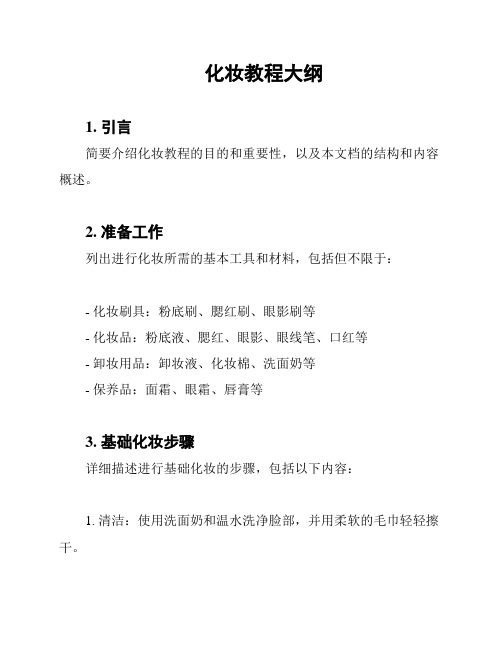 化妆教程大纲

1. 引言

简要介绍化妆教程的目的和重要性，以及本文档的结构和内容概述。

2. 准备工作

列出进行化妆所需的基本工具和材料，包括但不限于：

- 化妆刷具：粉底刷、腮红刷、眼影刷等
- 化妆品：粉底液、腮红、眼影、眼线笔、口红等
- 卸妆用品：卸妆液、化妆棉、洗面奶等
- 保养品：面霜、眼霜、唇膏等

3. 基础化妆步骤

详细描述进行基础化妆的步骤，包括以下内容：

1. 清洁：使用洗面奶和温水洗净脸部，并用柔软的毛巾轻轻擦干。